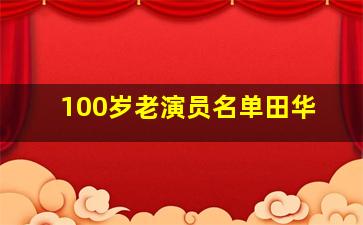 100岁老演员名单田华